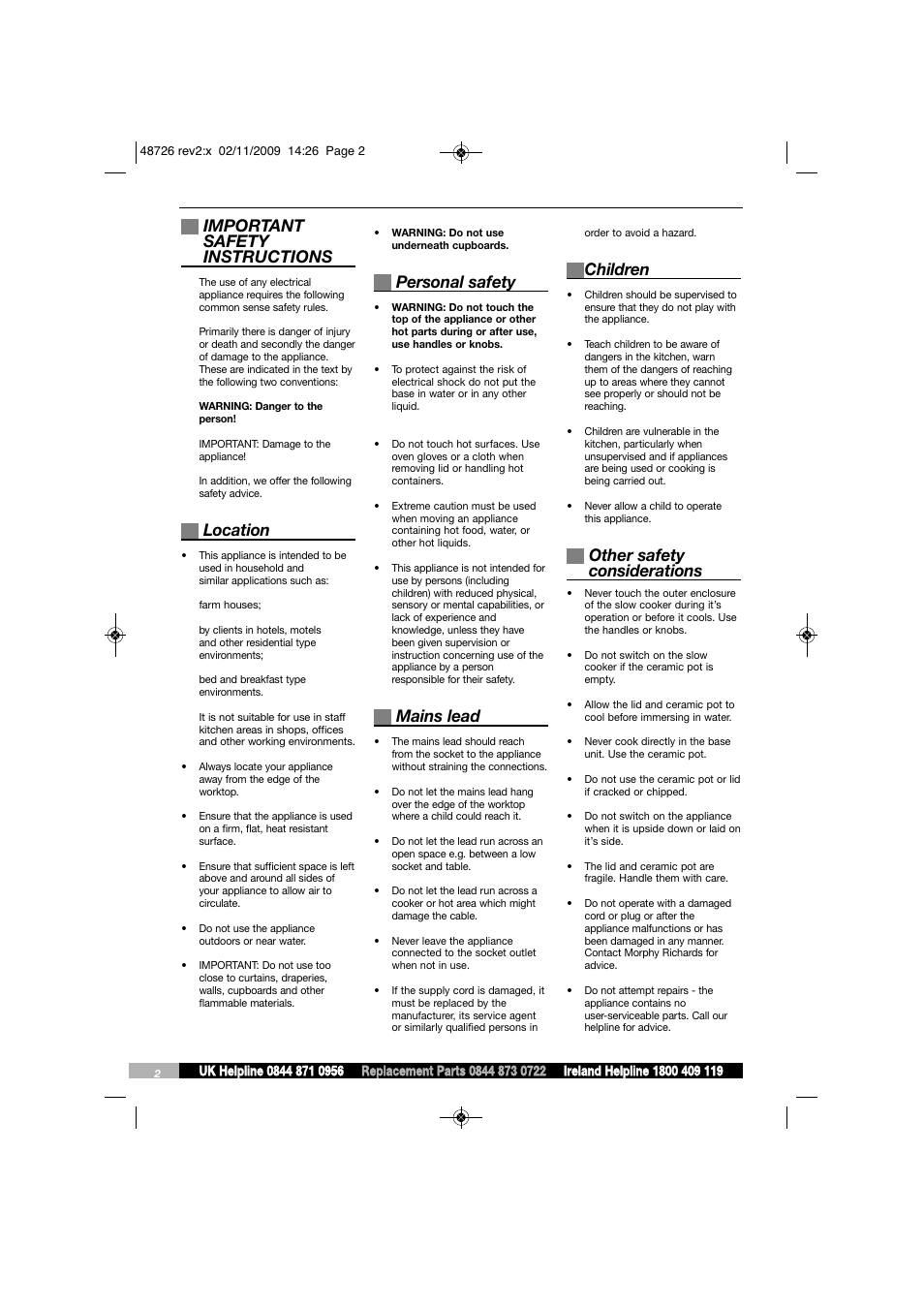 48726 rev2:x 02/11/2009 14:26 Page 2

IMPORTANT SAFETY INSTRUCTIONS

The use of any electrical appliance requires the following common sense safety rules.

Primarily there is danger of injury or death and secondly the danger of damage to the appliance. These are indicated in the text by the following two conventions:

WARNING: Danger to the person!

IMPORTANT: Damage to the appliance!

In addition, we offer the following safety advice.

Location

• This appliance is intended to be used in household and similar applications such as:

farm houses;

by clients in hotels, motels and other residential type environments;

bed and breakfast type environments.

It is not suitable for use in staff kitchen areas in shops, offices and other working environments.

• Always locate your appliance away from the edge of the worktop.

• Ensure that the appliance is used on a firm, flat, heat resistant surface.

• Ensure that sufficient space is left above and around all sides of your appliance to allow air to circulate.

• Do not use the appliance outdoors or near water.

• IMPORTANT: Do not use too close to curtains, draperies, walls, cupboards and other flammable materials.

• WARNING: Do not use underneath cupboards.

Personal safety

• WARNING: Do not touch the top of the appliance or other hot parts during or after use, use handles or knobs.

• To protect against the risk of electrical shock do not put the base in water or in any other liquid.

• Do not touch hot surfaces. Use oven gloves or a cloth when removing lid or handling hot containers.

• Extreme caution must be used when moving an appliance containing hot food, water, or other hot liquids.

• This appliance is not intended for use by persons (including children) with reduced physical, sensory or mental capabilities, or lack of experience and knowledge, unless they have been given supervision or instruction concerning use of the appliance by a person responsible for their safety.

Mains lead

• The mains lead should reach from the socket to the appliance without straining the connections.

• Do not let the mains lead hang over the edge of the worktop where a child could reach it.

• Do not let the lead run across an open space e.g. between a low socket and table.

• Do not let the lead run across a cooker or hot area which might damage the cable.

• Never leave the appliance connected to the socket outlet when not in use.

• If the supply cord is damaged, it must be replaced by the manufacturer, its service agent or similarly qualified persons in order to avoid a hazard.

Children

• Children should be supervised to ensure that they do not play with the appliance.

• Teach children to be aware of dangers in the kitchen, warn them of the dangers of reaching up to areas where they cannot see properly or should not be reaching.

• Children are vulnerable in the kitchen, particularly when unsupervised and if appliances are being used or cooking is being carried out.

• Never allow a child to operate this appliance.

Other safety considerations

• Never touch the outer enclosure of the slow cooker during it's operation or before it cools. Use the handles or knobs.

• Do not switch on the slow cooker if the ceramic pot is empty.

• Allow the lid and ceramic pot to cool before immersing in water.

• Never cook directly in the base unit. Use the ceramic pot.

• Do not use the ceramic pot or lid if cracked or chipped.

• Do not switch on the appliance when it is upside down or laid on it's side.

• The lid and ceramic pot are fragile. Handle them with care.

• Do not operate with a damaged cord or plug or after the appliance malfunctions or has been damaged in any manner. Contact Morphy Richards for advice.

• Do not attempt repairs - the appliance contains no user-serviceable parts. Call our helpline for advice.

2 UK Helpline 0844 871 0956 Replacement Parts 0844 873 0722 Ireland Helpline 1800 409 119